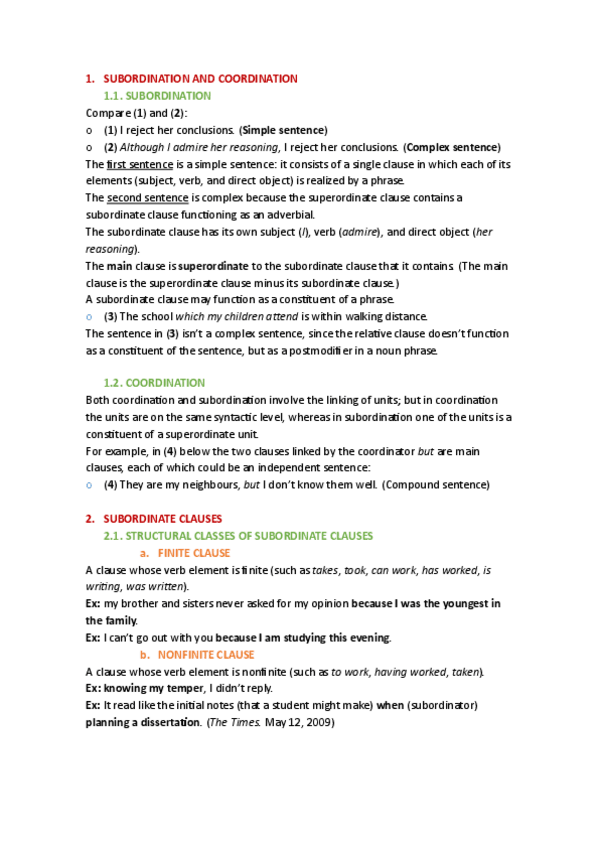 1. SUBORDINATION AND COORDINATION

1.1. SUBORDINATION

Compare (1) and (2):

o (1) I reject her conclusions. (Simple sentence)

o (2) Although I admire her reasoning, I reject her conclusions. (Complex sentence)

The first sentence is a simple sentence: it consists of a single clause in which each of its elements (subject, verb, and direct object) is realized by a phrase.

The second sentence is complex because the superordinate clause contains a subordinate clause functioning as an adverbial.

The subordinate clause has its own subject (I), verb (admire), and direct object (her reasoning).

The main clause is superordinate to the subordinate clause that it contains. (The main clause is the superordinate clause minus its subordinate clause.)

A subordinate clause may function as a constituent of a phrase.

o (3) The school which my children attend is within walking distance.

The sentence in (3) isn't a complex sentence, since the relative clause doesn't function as a constituent of the sentence, but as a postmodifier in a noun phrase.

1.2. COORDINATION

Both coordination and subordination involve the linking of units; but in coordination the units are on the same syntactic level, whereas in subordination one of the units is a constituent of a superordinate unit.

For example, in (4) below the two clauses linked by the coordinator but are main clauses, each of which could be an independent sentence:

o (4) They are my neighbours, but I don't know them well. (Compound sentence)

2. SUBORDINATE CLAUSES

2.1. STRUCTURAL CLASSES OF SUBORDINATE CLAUSES

a. FINITE CLAUSE

A clause whose verb element is finite (such as takes, took, can work, has worked, is writing, was written).

Ex: my brother and sisters never asked for my opinion because I was the youngest in the family.

Ex: I can't go out with you because I am studying this evening.

b. NONFINITE CLAUSE

A clause whose verb element is nonfinite (such as to work, having worked, taken).

Ex: knowing my temper, I didn't reply.

Ex: It read like the initial notes (that a student might make) when (subordinator) planning a dissertation. (The Times. May 12, 2009)